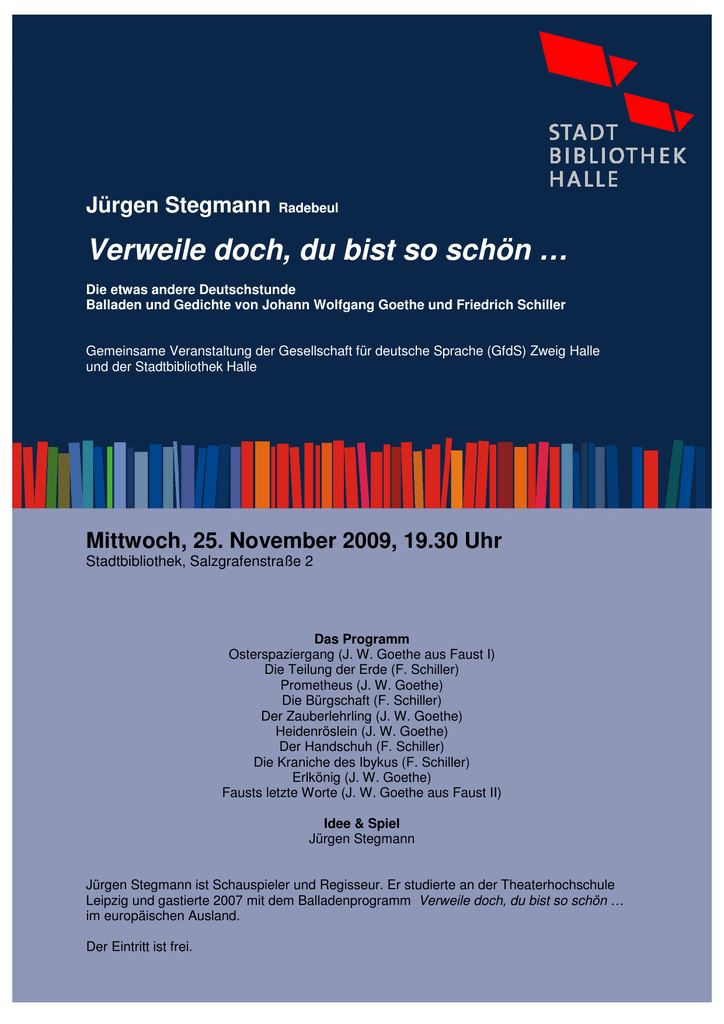 STADT
BIBLIOTHEK
HALLE

Jürgen Stegmann Radebeul

Verweile doch, du bist so schön …

Die etwas andere Deutschstunde
Balladen und Gedichte von Johann Wolfgang Goethe und Friedrich Schiller

Gemeinsame Veranstaltung der Gesellschaft für deutsche Sprache (GfdS) Zweig Halle und der Stadtbibliothek Halle

Mittwoch, 25. November 2009, 19.30 Uhr
Stadtbibliothek, Salzgrafenstraße 2

Das Programm
Osterspaziergang (J. W. Goethe aus Faust I)
Die Teilung der Erde (F. Schiller)
Prometheus (J. W. Goethe)
Die Bürgschaft (F. Schiller)
Der Zauberlehrling (J. W. Goethe)
Heidenröslein (J. W. Goethe)
Der Handschuh (F. Schiller)
Die Kraniche des Ibykus (F. Schiller)
Erlkönig (J. W. Goethe)
Fausts letzte Worte (J. W. Goethe aus Faust II)

Idee & Spiel
Jürgen Stegmann

Jürgen Stegmann ist Schauspieler und Regisseur. Er studierte an der Theaterhochschule Leipzig und gastierte 2007 mit dem Balladenprogramm Verweile doch, du bist so schön … im europäischen Ausland.

Der Eintritt ist frei.